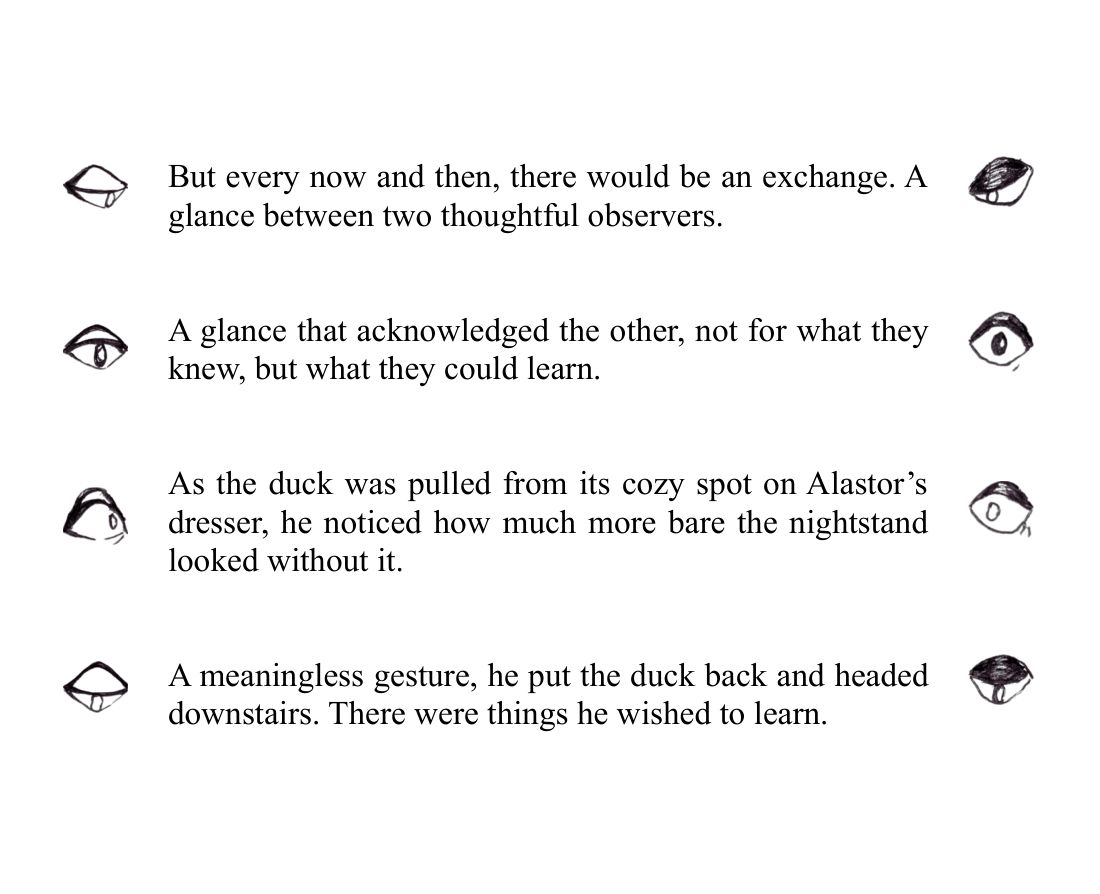 But every now and then, there would be an exchange. A glance between two thoughtful observers.

A glance that acknowledged the other, not for what they knew, but what they could learn.

As the duck was pulled from its cozy spot on Alastor’s dresser, he noticed how much more bare the nightstand looked without it.

A meaningless gesture, he put the duck back and headed downstairs. There were things he wished to learn.